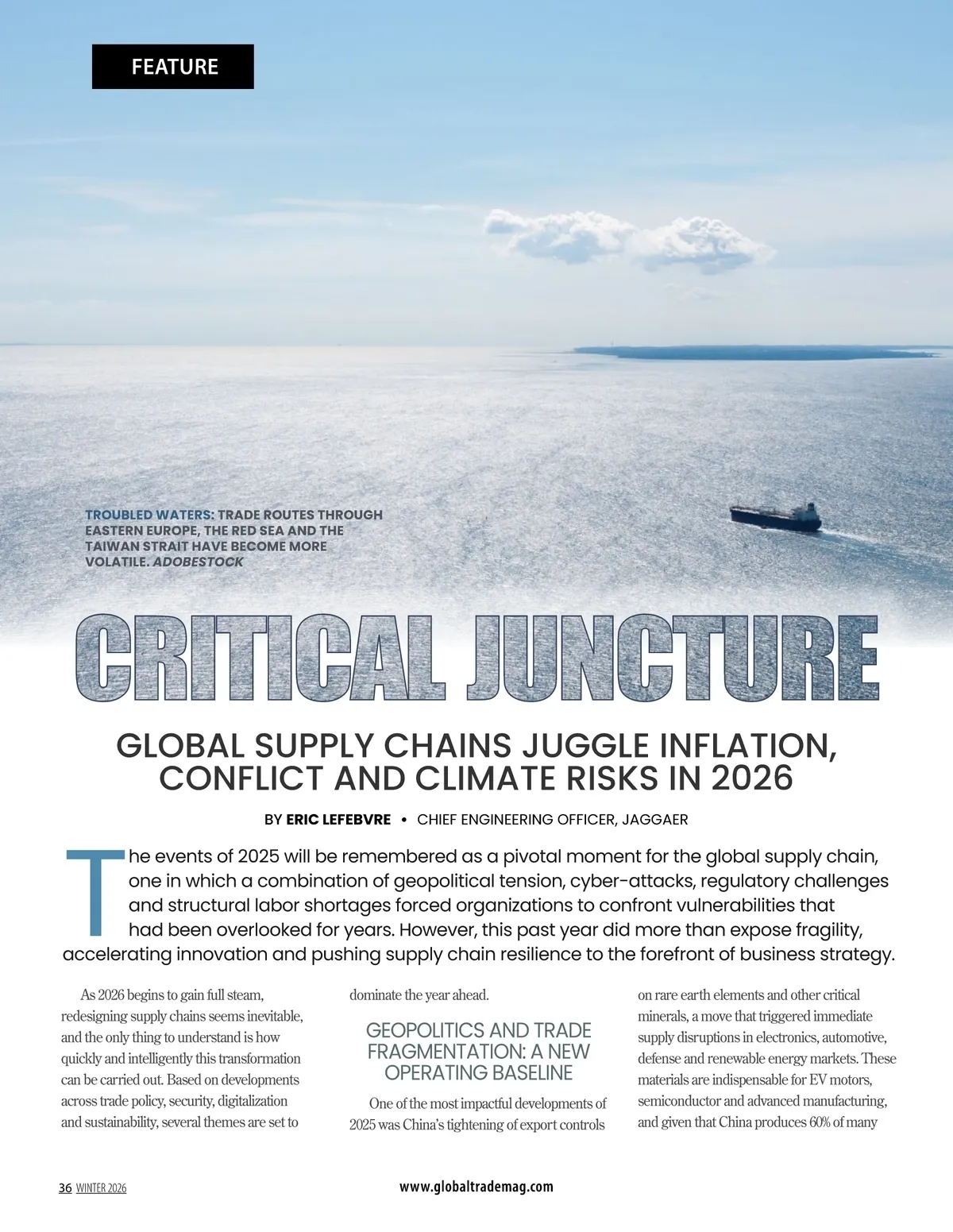 FEATURE

TROUBLED WATERS: TRADE ROUTES THROUGH EASTERN EUROPE, THE RED SEA AND THE TAIWAN STRAIT HAVE BECOME MORE VOLATILE. ADOBESTOCK

CRITICAL JUNCTURE

GLOBAL SUPPLY CHAINS JUGGLE INFLATION, CONFLICT AND CLIMATE RISKS IN 2026

BY ERIC LEFEBVRE • CHIEF ENGINEERING OFFICER, JAGGAER

The events of 2025 will be remembered as a pivotal moment for the global supply chain, one in which a combination of geopolitical tension, cyber-attacks, regulatory challenges and structural labor shortages forced organizations to confront vulnerabilities that had been overlooked for years. However, this past year did more than expose fragility, accelerating innovation and pushing supply chain resilience to the forefront of business strategy.

As 2026 begins to gain full steam, redesigning supply chains seems inevitable, and the only thing to understand is how quickly and intelligently this transformation can be carried out. Based on developments across trade policy, security, digitalization and sustainability, several themes are set to dominate the year ahead.

GEOPOLITICS AND TRADE FRAGMENTATION: A NEW OPERATING BASELINE

One of the most impactful developments of 2025 was China's tightening of export controls on rare earth elements and other critical minerals, a move that triggered immediate supply disruptions in electronics, automotive, defense and renewable energy markets. These materials are indispensable for EV motors, semiconductor and advanced manufacturing, and given that China produces 60% of many

36 WINTER 2026

www.globaltrademag.com